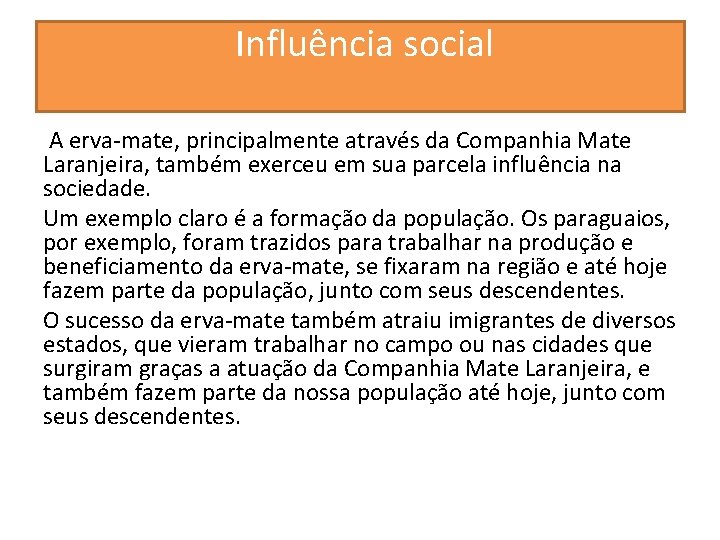 Influência social

A erva-mate, principalmente através da Companhia Mate Laranjeira, também exerceu em sua parcela influência na sociedade.

Um exemplo claro é a formação da população. Os paraguaios, por exemplo, foram trazidos para trabalhar na produção e beneficiamento da erva-mate, se fixaram na região e até hoje fazem parte da população, junto com seus descendentes.

O sucesso da erva-mate também atraiu imigrantes de diversos estados, que vieram trabalhar no campo ou nas cidades que surgiram graças a atuação da Companhia Mate Laranjeira, e também fazem parte da nossa população até hoje, junto com seus descendentes.